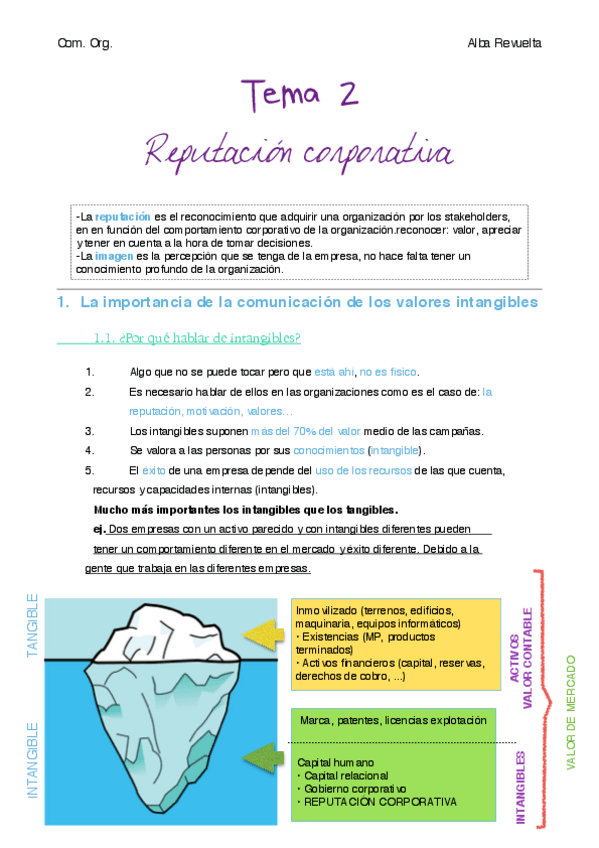 Com. Org.

Alba Revuelta

Tema 2

Reputación corporativa

-La reputación es el reconocimiento que adquirir una organización por los stakeholders, en en función del comportamiento corporativo de la organización.reconocer: valor, apreciar y tener en cuenta a la hora de tomar decisiones.
-La imagen es la percepción que se tenga de la empresa, no hace falta tener un conocimiento profundo de la organización.

1. La importancia de la comunicación de los valores intangibles

1.1. ¿Por qué hablar de intangibles?

1. Algo que no se puede tocar pero que está ahí, no es físico.

2. Es necesario hablar de ellos en las organizaciones como es el caso de: la reputación, motivación, valores…

3. Los intangibles suponen más del 70% del valor medio de las campañas.

4. Se valora a las personas por sus conocimientos (intangible).

5. El éxito de una empresa depende del uso de los recursos de las que cuenta, recursos y capacidades internas (intangibles).

Mucho más importantes los intangibles que los tangibles.

ej. Dos empresas con un activo parecido y con intangibles diferentes pueden tener un comportamiento diferente en el mercado y éxito diferente. Debido a la gente que trabaja en las diferentes empresas.

TANGIBLE

INTANGIBLE

Inmovilizado (terrenos, edificios, maquinaria, equipos informáticos)
• Existencias (MP, productos terminados)
• Activos financieros (capital, reservas, derechos de cobro, ...)

Marca, patentes, licencias explotación

Capital humano
• Capital relacional
• Gobierno corporativo
• REPUTACIÓN CORPORATIVA

ACTIVOS
VALOR CONTABLE

INTANGIBLES

VALOR DE MERCADO